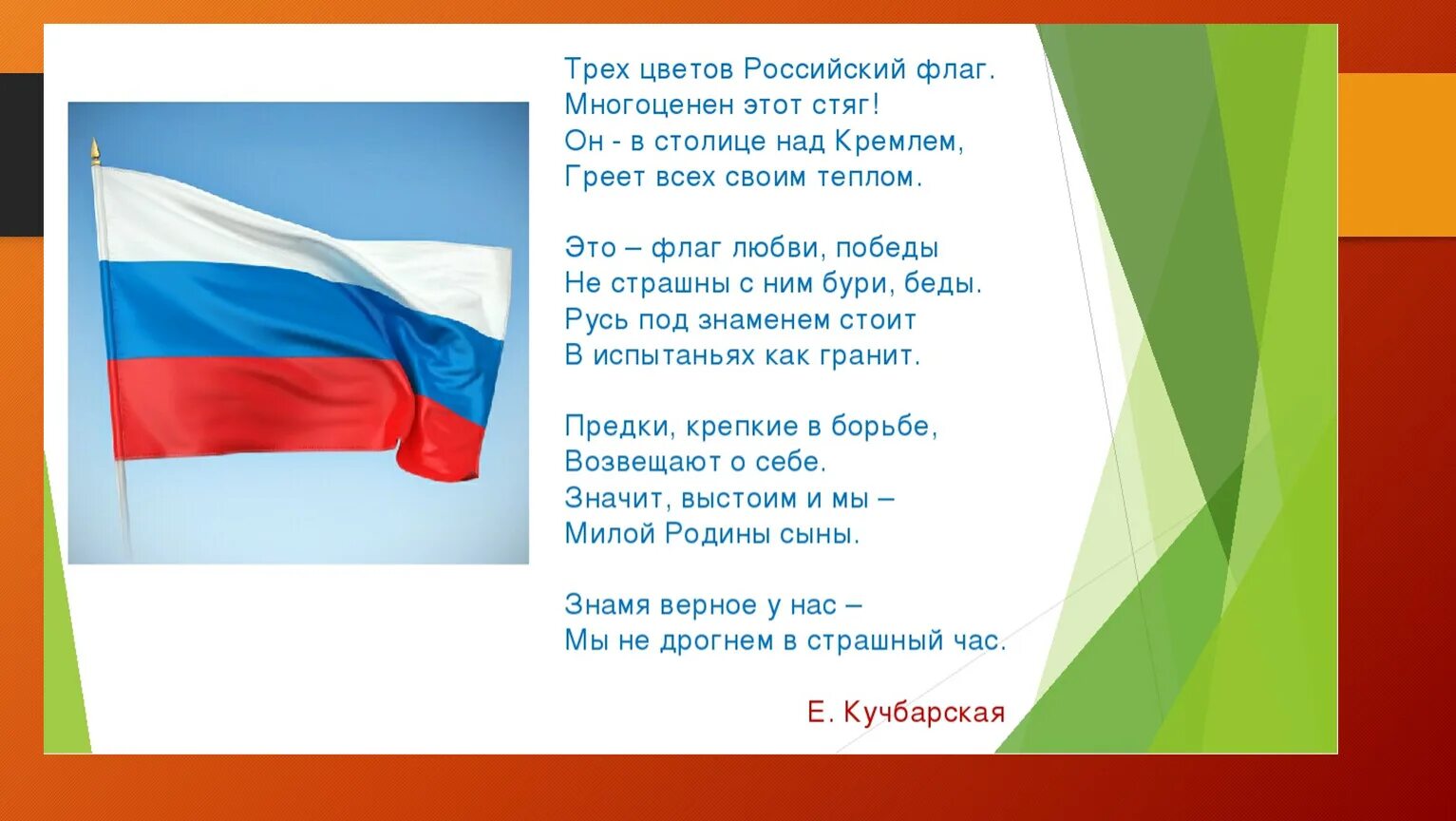 Трех цветов Российский флаг.
Многоценен этот стяг!
Он - в столице над Кремлем,
Греет всех своим теплом.

Это – флаг любви, победы
Не страшны с ним бури, беды.
Русь под знаменем стоит
В испытаньях как гранит.

Предки, крепкие в борьбе,
Возвещают о себе.
Значит, выстоим и мы –
Милой Родины сыны.

Знамя верное у нас –
Мы не дрогнем в страшный час.

Е. Кучбарская